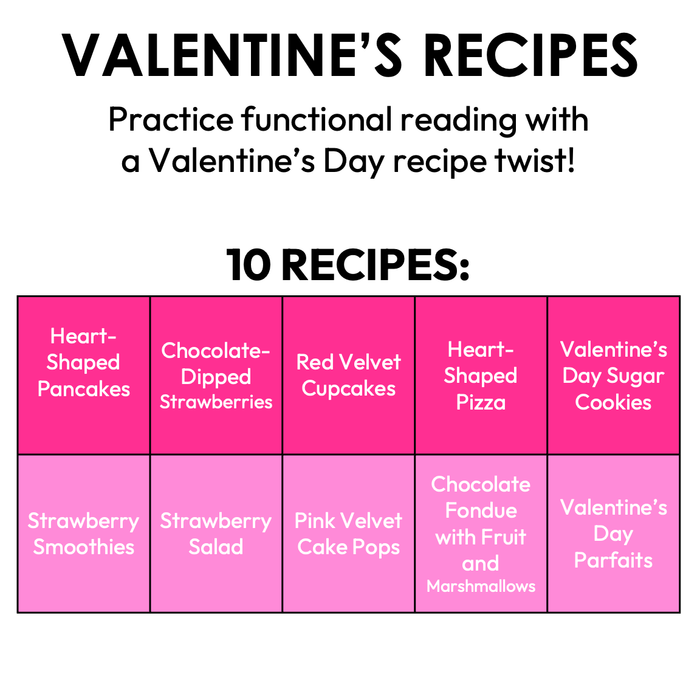 VALENTINE'S RECIPES

Practice functional reading with a Valentine's Day recipe twist!

10 RECIPES:

| Heart-Shaped Pancakes | Chocolate-Dipped Strawberries | Red Velvet Cupcakes | Heart-Shaped Pizza | Valentine's Day Sugar Cookies |
|---|---|---|---|---|
| Strawberry Smoothies | Strawberry Salad | Pink Velvet Cake Pops | Chocolate Fondue with Fruit and Marshmallows | Valentine's Day Parfaits |